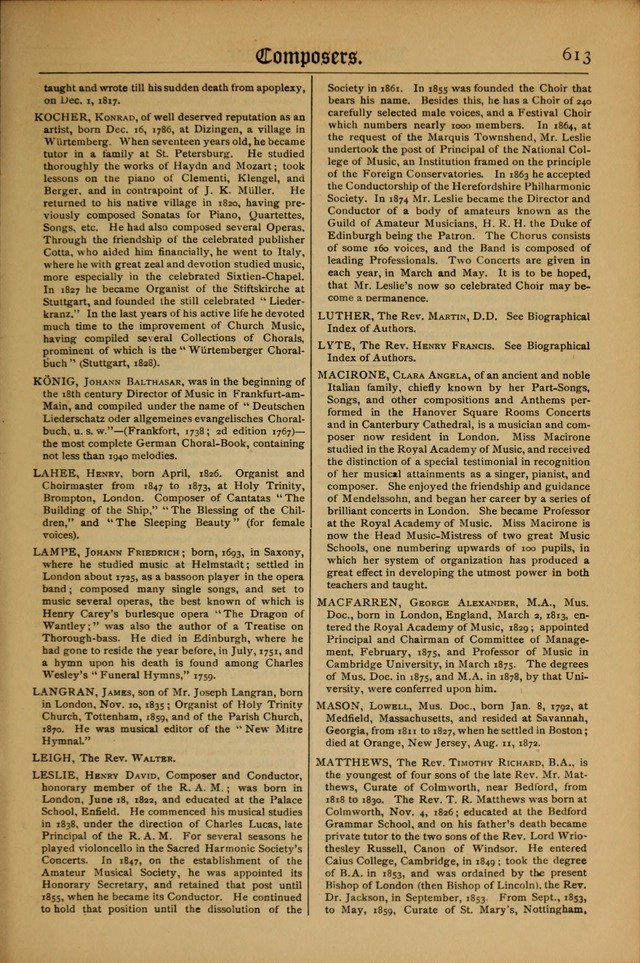 Composers. 613

taught and wrote till his sudden death from apoplexy, on Dec. 1, 1817.

KOCHER, Konrad, of well deserved reputation as an artist, born Dec. 16, 1786, at Dizingen, a village in Würtemberg. When seventeen years old, he became tutor in a family at St. Petersburg. He studied thoroughly the works of Haydn and Mozart; took lessons on the piano of Clementi, Klengel, and Berger, and in contrapoint of J. K. Müller. He returned to his native village in 1820, having previously composed Sonatas for Piano, Quartettes, Songs, etc. He had also composed several Operas. Through the friendship of the celebrated publisher Cotta, who aided him financially, he went to Italy, where he with great zeal and devotion studied music, more especially in the celebrated Sixtien-Chapel. In 1827 he became Organist of the Stiftskirche at Stuttgart, and founded the still celebrated "Liederkranz." In the last years of his active life he devoted much time to the improvement of Church Music, having compiled several Collections of Chorals, prominent of which is the "Würtemberger Choralbuch" (Stuttgart, 1828).

KÖNIG, Johann Balthasar, was in the beginning of the 18th century Director of Music in Frankfurt-am-Main, and compiled under the name of "Deutschen Liederschatz oder allgemeines evangelisches Choralbuch, u. s. w."—(Frankfort, 1738; 2d edition 1767)—the most complete German Choral-Book, containing not less than 1940 melodies.

LAHEE, Henry, born April, 1826. Organist and Choirmaster from 1847 to 1873, at Holy Trinity, Brompton, London. Composer of Cantatas "The Building of the Ship," "The Blessing of the Children," and "The Sleeping Beauty" (for female voices).

LAMPE, Johann Friedrich; born, 1693, in Saxony, where he studied music at Helmstadt; settled in London about 1725, as a bassoon player in the opera band; composed many single songs, and set to music several operas, the best known of which is Henry Carey's burlesque opera "The Dragon of Wantley;" was also the author of a Treatise on Thorough-bass. He died in Edinburgh, where he had gone to reside the year before, in July, 1751, and a hymn upon his death is found among Charles Wesley's "Funeral Hymns," 1759.

LANGRAN, James, son of Mr. Joseph Langran, born in London, Nov. 10, 1835; Organist of Holy Trinity Church, Tottenham, 1859, and of the Parish Church, 1870. He was musical editor of the "New Mitre Hymnal."

LEIGH, The Rev. Walter.

LESLIE, Henry David, Composer and Conductor, honorary member of the R. A. M.; was born in London, June 18, 1822, and educated at the Palace School, Enfield. He commenced his musical studies in 1838, under the direction of Charles Lucas, late Principal of the R. A. M. For several seasons he played violoncello in the Sacred Harmonic Society's Concerts. In 1847, on the establishment of the Amateur Musical Society, he was appointed its Honorary Secretary, and retained that post until 1855, when he became its Conductor. He continued to hold that position until the dissolution of the Society in 1861. In 1855 was founded the Choir that bears his name. Besides this, he has a Choir of 240 carefully selected male voices, and a Festival Choir which numbers nearly 1000 members. In 1864, at the request of the Marquis Townshend, Mr. Leslie undertook the post of Principal of the National College of Music, an Institution framed on the principle of the Foreign Conservatories. In 1863 he accepted the Conductorship of the Herefordshire Philharmonic Society. In 1874 Mr. Leslie became the Director and Conductor of a body of amateurs known as the Guild of Amateur Musicians, H. R. H. the Duke of Edinburgh being the Patron. The Chorus consists of some 160 voices, and the Band is composed of leading Professionals. Two Concerts are given in each year, in March and May. It is to be hoped, that Mr. Leslie's now so celebrated Choir may become a permanence.

LUTHER, The Rev. Martin, D.D. See Biographical Index of Authors.

LYTE, The Rev. Henry Francis. See Biographical Index of Authors.

MACIRONE, Clara Angela, of an ancient and noble Italian family, chiefly known by her Part-Songs, Songs, and other compositions and Anthems performed in the Hanover Square Rooms Concerts and in Canterbury Cathedral, is a musician and composer now resident in London. Miss Macirone studied in the Royal Academy of Music, and received the distinction of a special testimonial in recognition of her musical attainments as a singer, pianist, and composer. She enjoyed the friendship and guidance of Mendelssohn, and began her career by a series of brilliant concerts in London. She became Professor at the Royal Academy of Music. Miss Macirone is now the Head Music-Mistress of two great Music Schools, one numbering upwards of 100 pupils, in which her system of organization has produced a great effect in developing the utmost power in both teachers and taught.

MACFARREN, George Alexander, M.A., Mus. Doc., born in London, England, March 2, 1813, entered the Royal Academy of Music, 1829; appointed Principal and Chairman of Committee of Management, February, 1875, and Professor of Music in Cambridge University, in March 1875. The degrees of Mus. Doc. in 1875, and M.A. in 1878, by that University, were conferred upon him.

MASON, Lowell, Mus. Doc., born Jan. 8, 1792, at Medfield, Massachusetts, and resided at Savannah, Georgia, from 1811 to 1827, when he settled in Boston; died at Orange, New Jersey, Aug. 11, 1872.

MATTHEWS, The Rev. Timothy Richard, B.A., is the youngest of four sons of the late Rev. Mr. Matthews, Curate of Colmworth, near Bedford, from 1818 to 1830. The Rev. T. R. Matthews was born at Colmworth, Nov. 4, 1826; educated at the Bedford Grammar School, and on his father's death became private tutor to the two sons of the Rev. Lord Wriothesley Russell, Canon of Windsor. He entered Caius College, Cambridge, in 1849; took the degree of B.A. in 1853, and was ordained by the present Bishop of London (then Bishop of Lincoln), the Rev. Dr. Jackson, in September, 1853. From Sept., 1853, to May, 1859, Curate of St. Mary's, Nottingham,